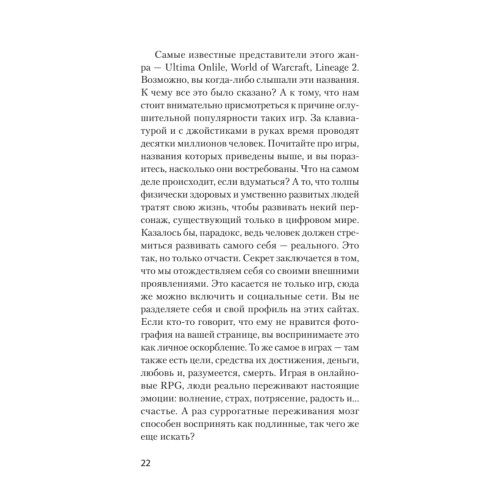 Самые известные представители этого жанра — Ultima Onlile, World of Warcraft, Lineage 2. Возможно, вы когда-либо слышали эти названия. К чему все это было сказано? А к тому, что нам стоит внимательно присмотреться к причине оглушительной популярности таких игр. За клавиатурой и с джойстиками в руках время проводят десятки миллионов человек. Почитайте про игры, названия которых приведены выше, и вы поразитесь, насколько они востребованы. Что на самом деле происходит, если вдуматься? А то, что толпы физически здоровых и умственно развитых людей тратят свою жизнь, чтобы развивать некий персонаж, существующий только в цифровом мире. Казалось бы, парадокс, ведь человек должен стремиться развивать самого себя — реального. Это так, но только отчасти. Секрет заключается в том, что мы отождествляем себя со своими внешними проявлениями. Это касается не только игр, сюда же можно включить и социальные сети. Вы не разделяете себя и свой профиль на этих сайтах. Если кто-то говорит, что ему не нравится фотография на вашей странице, вы воспринимаете это как личное оскорбление. То же самое в играх — там также есть цели, средства их достижения, деньги, любовь и, разумеется, смерть. Играя в онлайновые RPG, люди реально переживают настоящие эмоции: волнение, страх, потрясение, радость и... счастье. А раз суррогатные переживания мозг способен воспринять как подлинные, так чего же еще искать?

22